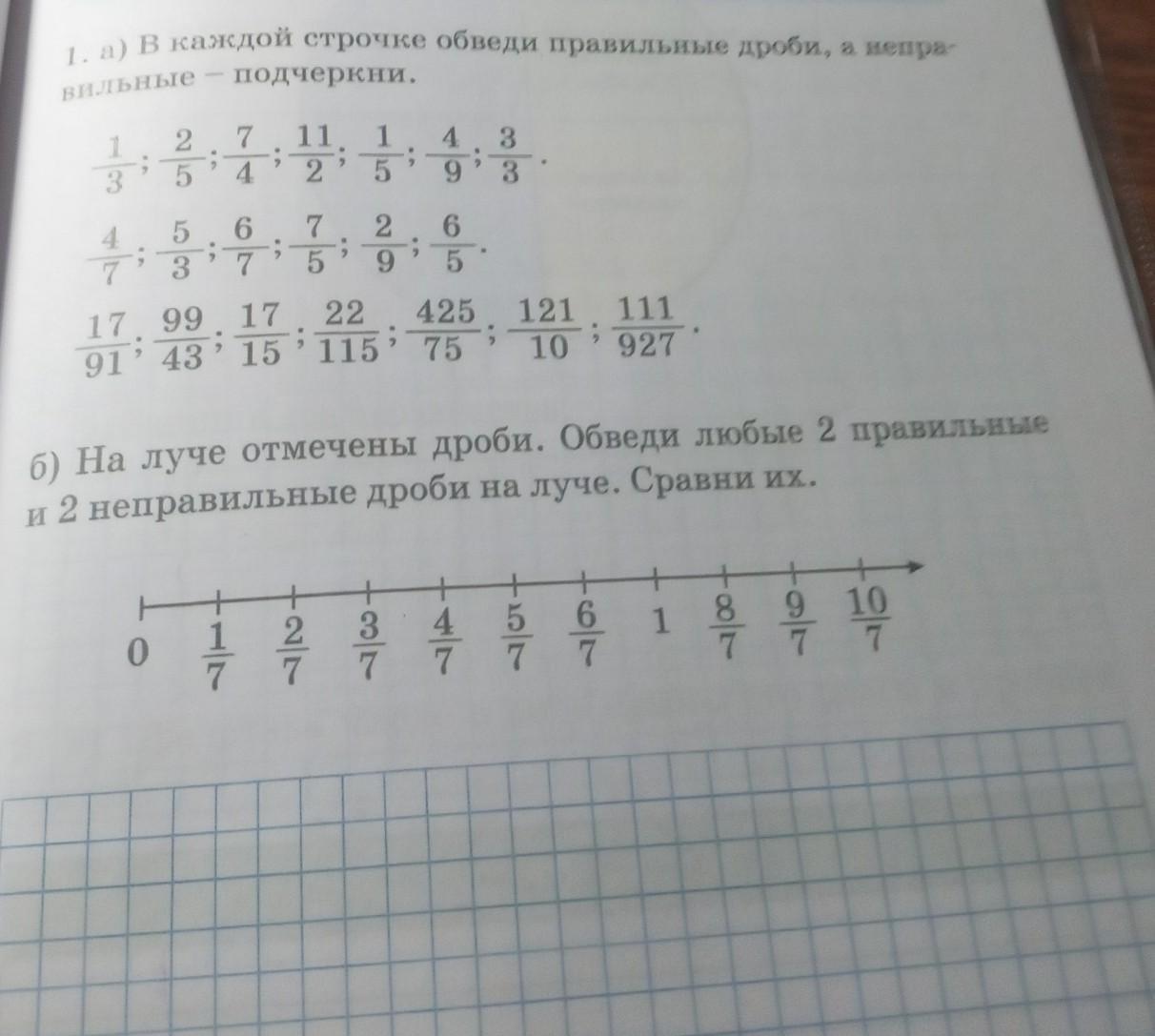 1. а) В каждой строчке обведи правильные дроби, а неправильные – подчеркни.

$\frac{1}{3}$; $\frac{2}{5}$; $\frac{7}{4}$; $\frac{11}{2}$; $\frac{1}{5}$; $\frac{4}{9}$; $\frac{3}{3}$.

$\frac{4}{7}$; $\frac{5}{3}$; $\frac{6}{7}$; $\frac{7}{5}$; $\frac{2}{9}$; $\frac{6}{5}$.

$\frac{17}{91}$; $\frac{99}{43}$; $\frac{17}{15}$; $\frac{22}{115}$; $\frac{425}{75}$; $\frac{121}{10}$; $\frac{111}{927}$.

б) На луче отмечены дроби. Обведи любые 2 правильные и 2 неправильные дроби на луче. Сравни их.

0 $\frac{1}{7}$ $\frac{2}{7}$ $\frac{3}{7}$ $\frac{4}{7}$ $\frac{5}{7}$ $\frac{6}{7}$ 1 $\frac{8}{7}$ $\frac{9}{7}$ $\frac{10}{7}$